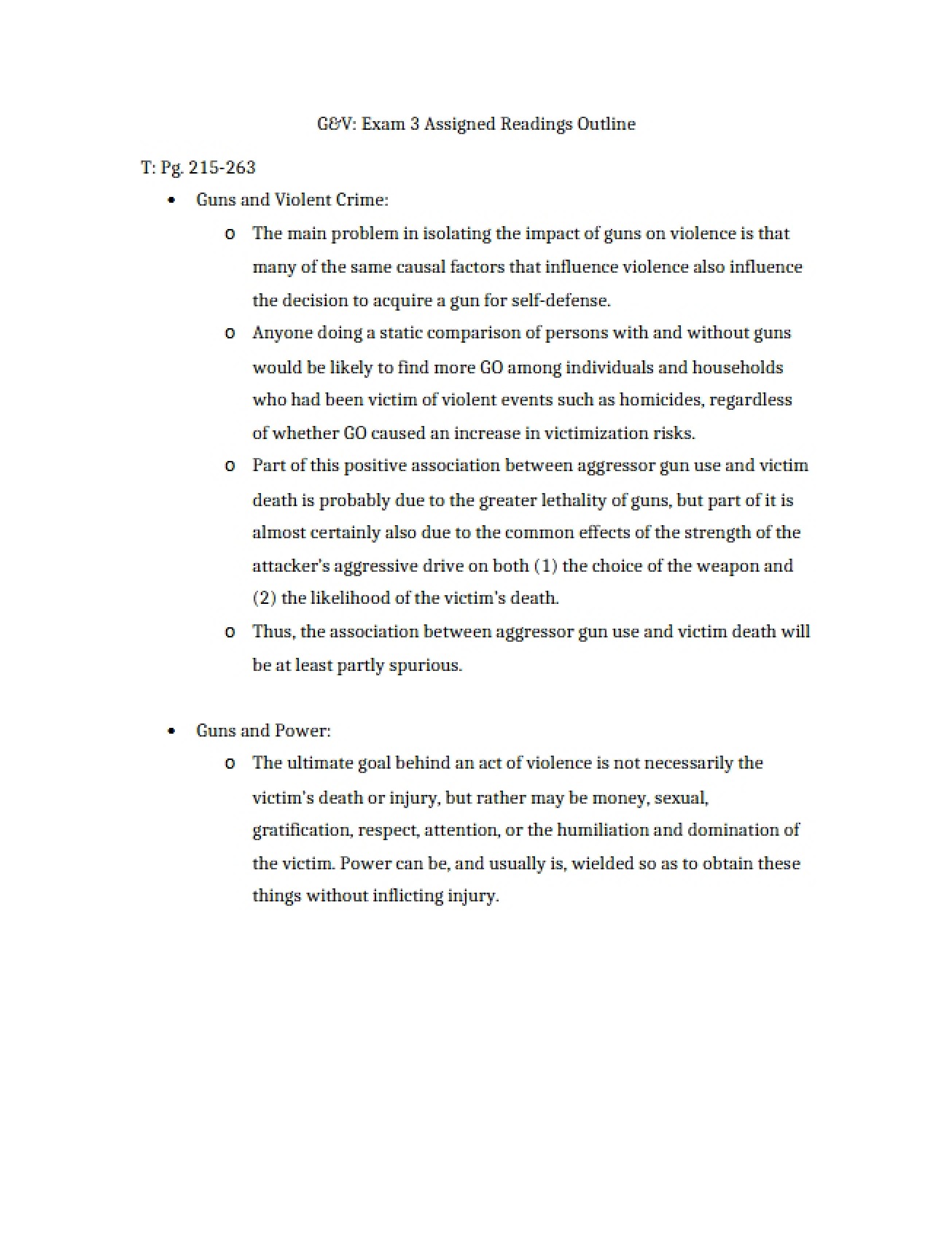 G&V: Exam 3 Assigned Readings Outline

T: Pg. 215-263

• Guns and Violent Crime:

o The main problem in isolating the impact of guns on violence is that many of the same causal factors that influence violence also influence the decision to acquire a gun for self-defense.

o Anyone doing a static comparison of persons with and without guns would be likely to find more GO among individuals and households who had been victim of violent events such as homicides, regardless of whether GO caused an increase in victimization risks.

o Part of this positive association between aggressor gun use and victim death is probably due to the greater lethality of guns, but part of it is almost certainly also due to the common effects of the strength of the attacker's aggressive drive on both (1) the choice of the weapon and (2) the likelihood of the victim's death.

o Thus, the association between aggressor gun use and victim death will be at least partly spurious.

• Guns and Power:

o The ultimate goal behind an act of violence is not necessarily the victim's death or injury, but rather may be money, sexual, gratification, respect, attention, or the humiliation and domination of the victim. Power can be, and usually is, wielded so as to obtain these things without inflicting injury.